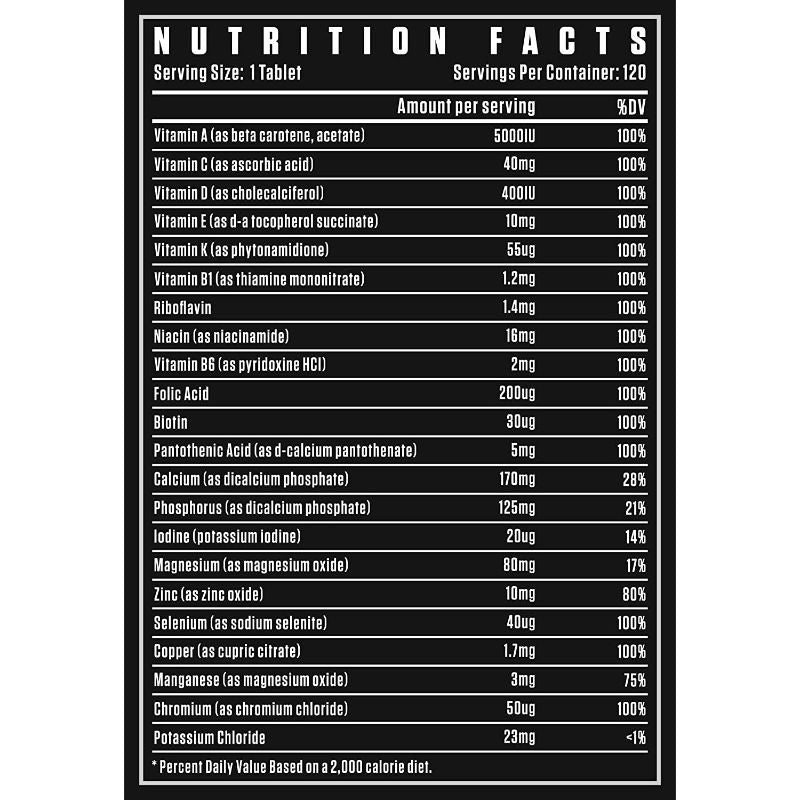 NUTRITION FACTS

Serving Size: 1 Tablet

Servings Per Container: 120

| | Amount per serving | %DV |
|---|---|---|
| Vitamin A (as beta carotene, acetate) | 5000IU | 100% |
| Vitamin C (as ascorbic acid) | 40mg | 100% |
| Vitamin D (as cholecalciferol) | 400IU | 100% |
| Vitamin E (as d-a tocopherol succinate) | 10mg | 100% |
| Vitamin K (as phytonamidione) | 55ug | 100% |
| Vitamin B1 (as thiamine mononitrate) | 1.2mg | 100% |
| Riboflavin | 1.4mg | 100% |
| Niacin (as niacinamide) | 16mg | 100% |
| Vitamin B6 (as pyridoxine HCl) | 2mg | 100% |
| Folic Acid | 200ug | 100% |
| Biotin | 30ug | 100% |
| Pantothenic Acid (as d-calcium pantothenate) | 5mg | 100% |
| Calcium (as dicalcium phosphate) | 170mg | 28% |
| Phosphorus (as dicalcium phosphate) | 125mg | 21% |
| Iodine (potassium iodine) | 20ug | 14% |
| Magnesium (as magnesium oxide) | 80mg | 17% |
| Zinc (as zinc oxide) | 10mg | 80% |
| Selenium (as sodium selenite) | 40ug | 100% |
| Copper (as cupric citrate) | 1.7mg | 100% |
| Manganese (as magnesium oxide) | 3mg | 75% |
| Chromium (as chromium chloride) | 50ug | 100% |
| Potassium Chloride | 23mg | <1% |

* Percent Daily Value Based on a 2,000 calorie diet.